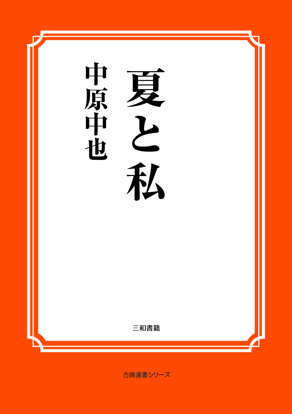 夏と私

中原中也

三和書籍

古典選書シリーズ